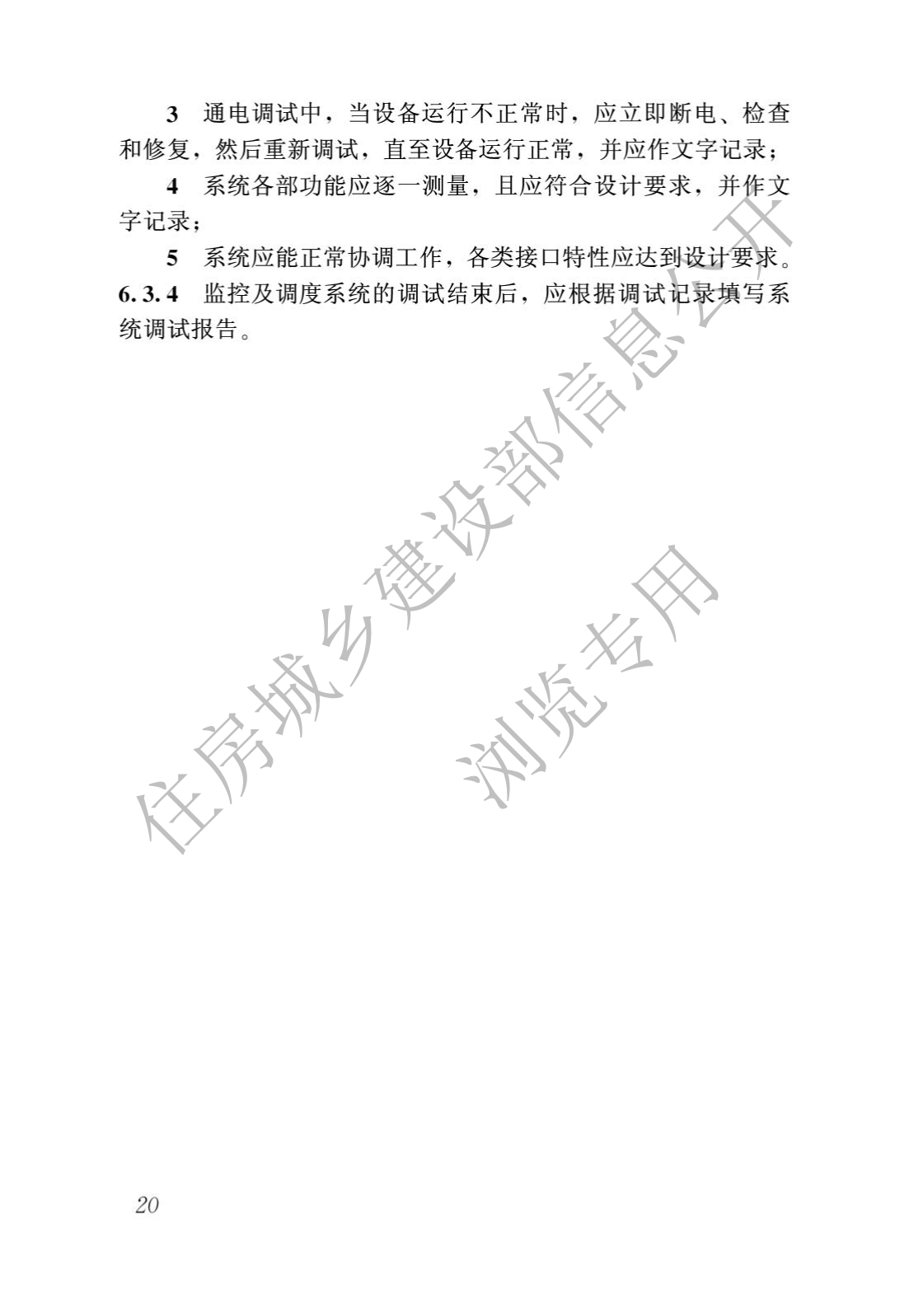 3　通电调试中，当设备运行不正常时，应立即断电、检查和修复，然后重新调试，直至设备运行正常，并应作文字记录；

4　系统各部功能应逐一测量，且应符合设计要求，并作文字记录；

5　系统应能正常协调工作，各类接口特性应达到设计要求。

6.3.4　监控及调度系统的调试结束后，应根据调试记录填写系统调试报告。

住房城乡建设部信息公开

浏览专用

20